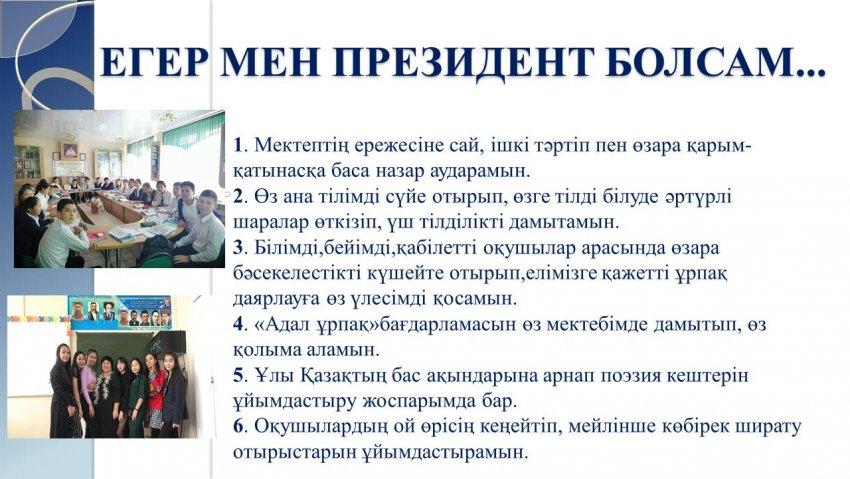 ЕГЕР МЕН ПРЕЗИДЕНТ БОЛСАМ...

1. Мектептің ережесіне сай, ішкі тәртіп пен өзара қарым-қатынасқа баса назар аударамын.
2. Өз ана тілімді сүйе отырып, өзге тілді білуде әртүрлі шаралар өткізіп, үш тілділікті дамытамын.
3. Білімді,бейімді,қабілетті оқушылар арасында өзара бәсекелестікті күшейте отырып,елімізге қажетті ұрпақ даярлауға өз үлесімді қосамын.
4. «Адал ұрпақ»бағдарламасын өз мектебімде дамытып, өз қолыма аламын.
5. Ұлы Қазақтың бас ақындарына арнап поэзия кештерін ұйымдастыру жоспарымда бар.
6. Оқушылардың ой өрісің кеңейтіп, мейлінше көбірек ширату отырыстарын ұйымдастырамын.